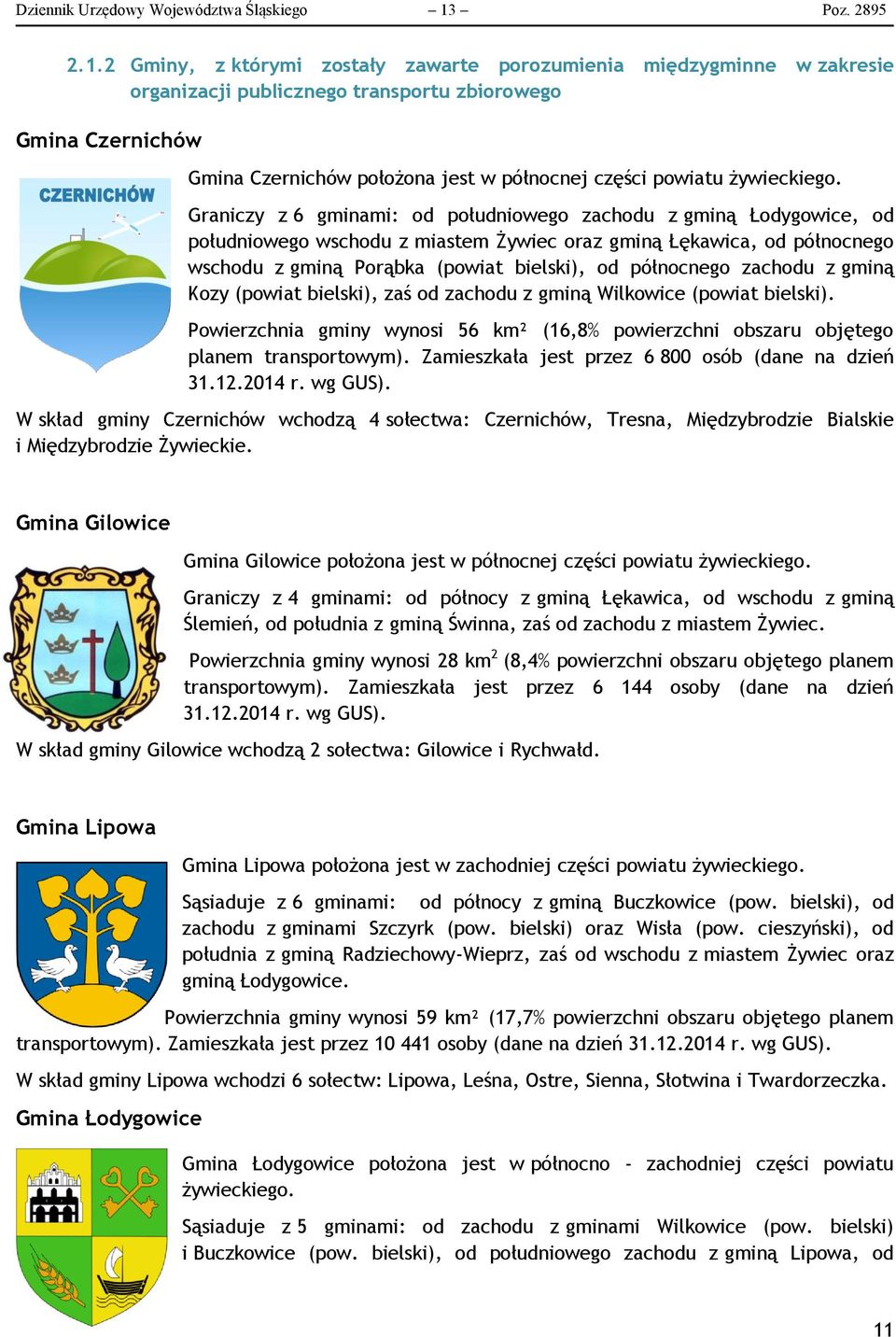 Dziennik Urzędowy Województwa Śląskiego – 13 – Poz. 2895

2.1.2 Gminy, z którymi zostały zawarte porozumienia międzygminne w zakresie organizacji publicznego transportu zbiorowego

Gmina Czernichów

CZERNICHÓW

Gmina Czernichów położona jest w północnej części powiatu żywieckiego.

Graniczy z 6 gminami: od południowego zachodu z gminą Łodygowice, od południowego wschodu z miastem Żywiec oraz gminą Łękawica, od północnego wschodu z gminą Porąbka (powiat bielski), od północnego zachodu z gminą Kozy (powiat bielski), zaś od zachodu z gminą Wilkowice (powiat bielski).

Powierzchnia gminy wynosi 56 km² (16,8% powierzchni obszaru objętego planem transportowym). Zamieszkała jest przez 6 800 osób (dane na dzień 31.12.2014 r. wg GUS).

W skład gminy Czernichów wchodzą 4 sołectwa: Czernichów, Tresna, Międzybrodzie Bialskie i Międzybrodzie Żywieckie.

Gmina Gilowice

Gmina Gilowice położona jest w północnej części powiatu żywieckiego.

Graniczy z 4 gminami: od północy z gminą Łękawica, od wschodu z gminą Ślemień, od południa z gminą Świnna, zaś od zachodu z miastem Żywiec.

Powierzchnia gminy wynosi 28 km$^2$ (8,4% powierzchni obszaru objętego planem transportowym). Zamieszkała jest przez 6 144 osoby (dane na dzień 31.12.2014 r. wg GUS).

W skład gminy Gilowice wchodzą 2 sołectwa: Gilowice i Rychwałd.

Gmina Lipowa

Gmina Lipowa położona jest w zachodniej części powiatu żywieckiego.

Sąsiaduje z 6 gminami: od północy z gminą Buczkowice (pow. bielski), od zachodu z gminami Szczyrk (pow. bielski) oraz Wisła (pow. cieszyński), od południa z gminą Radziechowy-Wieprz, zaś od wschodu z miastem Żywiec oraz gminą Łodygowice.

Powierzchnia gminy wynosi 59 km² (17,7% powierzchni obszaru objętego planem transportowym). Zamieszkała jest przez 10 441 osoby (dane na dzień 31.12.2014 r. wg GUS).

W skład gminy Lipowa wchodzi 6 sołectw: Lipowa, Leśna, Ostre, Sienna, Słotwina i Twardorzeczka.

Gmina Łodygowice

Gmina Łodygowice położona jest w północno - zachodniej części powiatu żywieckiego.

Sąsiaduje z 5 gminami: od zachodu z gminami Wilkowice (pow. bielski) i Buczkowice (pow. bielski), od południowego zachodu z gminą Lipowa, od

11